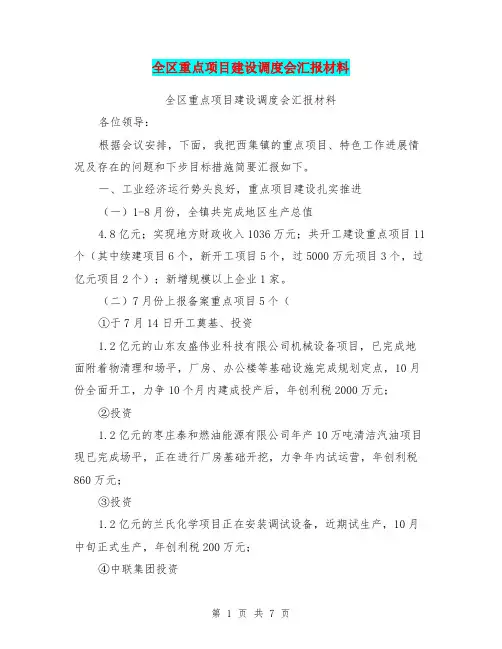 全区重点项目建设调度会汇报材料

全区重点项目建设调度会汇报材料

各位领导：

根据会议安排，下面，我把西集镇的重点项目、特色工作进展情况及存在的问题和下步目标措施简要汇报如下。

一、工业经济运行势头良好，重点项目建设扎实推进

（一）1-8月份，全镇共完成地区生产总值

4.8亿元；实现地方财政收入1036万元；共开工建设重点项目11个（其中续建项目6个，新开工项目5个，过5000万元项目3个，过亿元项目2个）；新增规模以上企业1家。

（二）7月份上报备案重点项目5个（

①于7月14日开工奠基、投资

1.2亿元的山东友盛伟业科技有限公司机械设备项目，已完成地面附着物清理和场平，厂房、办公楼等基础设施完成规划定点，10月份全面开工，力争10个月内建成投产后，年创利税2000万元；

②投资

1.2亿元的枣庄泰和燃油能源有限公司年产10万吨清洁汽油项目现已完成场平，正在进行厂房基础开挖，力争年内试运营，年创利税860万元；

③投资

1.2亿元的兰氏化学项目正在安装调试设备，近期试生产，10月中旬正式生产，年创利税200万元；

④中联集团投资

第 1 页 共 7 页